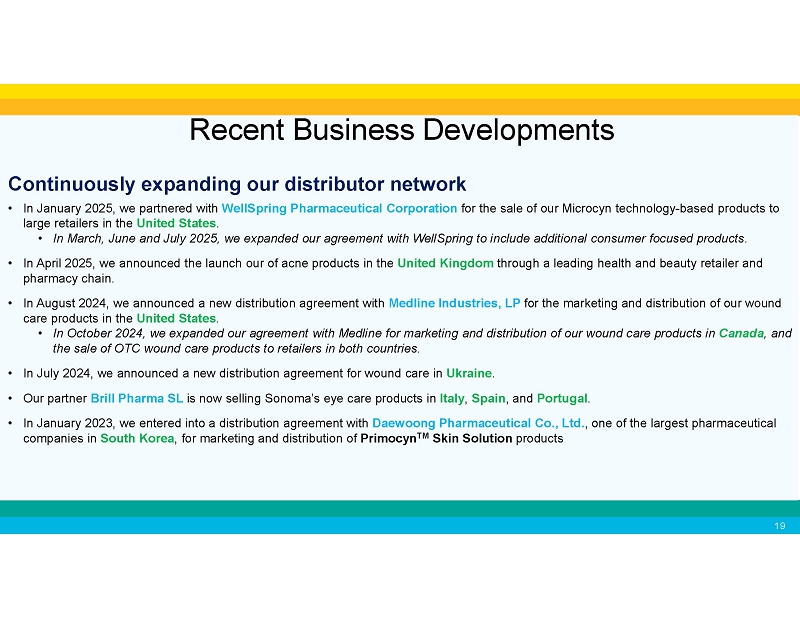 Recent Business Developments

Continuously expanding our distributor network

• In January 2025, we partnered with WellSpring Pharmaceutical Corporation for the sale of our Microcyn technology-based products to large retailers in the United States.
  • In March, June and July 2025, we expanded our agreement with WellSpring to include additional consumer focused products.

• In April 2025, we announced the launch our of acne products in the United Kingdom through a leading health and beauty retailer and pharmacy chain.

• In August 2024, we announced a new distribution agreement with Medline Industries, LP for the marketing and distribution of our wound care products in the United States.
  • In October 2024, we expanded our agreement with Medline for marketing and distribution of our wound care products in Canada, and the sale of OTC wound care products to retailers in both countries.

• In July 2024, we announced a new distribution agreement for wound care in Ukraine.

• Our partner Brill Pharma SL is now selling Sonoma's eye care products in Italy, Spain, and Portugal.

• In January 2023, we entered into a distribution agreement with Daewoong Pharmaceutical Co., Ltd., one of the largest pharmaceutical companies in South Korea, for marketing and distribution of Primocyn$^{TM}$ Skin Solution products

19